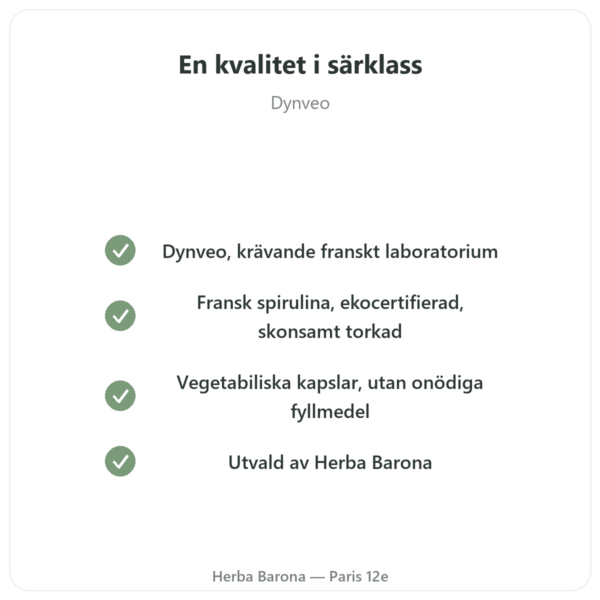 En kvalitet i särklass

Dynveo

Dynveo, krävande franskt laboratorium

Fransk spirulina, ekocertifierad, skonsamt torkad

Vegetabiliska kapslar, utan onödiga fyllmedel

Utvald av Herba Barona

Herba Barona — Paris 12e